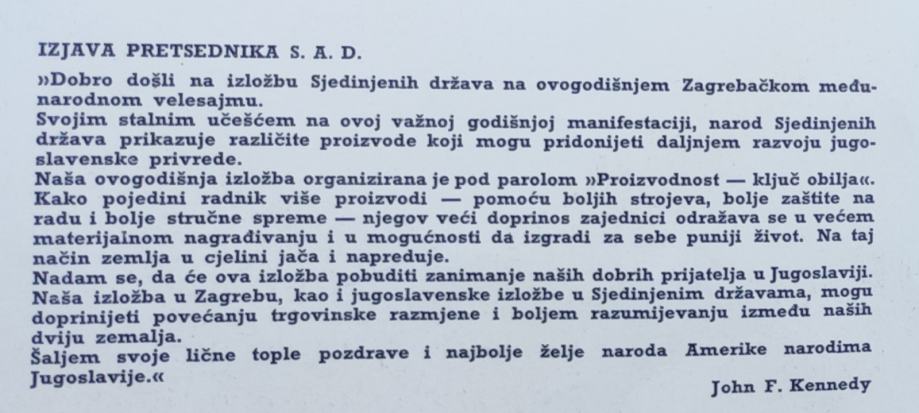 IZJAVA PRETSEDNIKA S. A. D.

»Dobro došli na izložbu Sjedinjenih država na ovogodišnjem Zagrebačkom međunarodnom velesajmu.

Svojim stalnim učešćem na ovoj važnoj godišnjoj manifestaciji, narod Sjedinjenih država prikazuje različite proizvode koji mogu pridonijeti daljnjem razvoju jugoslavenske privrede.

Naša ovogodišnja izložba organizirana je pod parolom »Proizvodnost — ključ obilja«. Kako pojedini radnik više proizvodi — pomoću boljih strojeva, bolje zaštite na radu i bolje stručne spreme — njegov veći doprinos zajednici odražava se u većem materijalnom nagrađivanju i u mogućnosti da izgradi za sebe puniji život. Na taj način zemlja u cjelini jača i napreduje.

Nadam se, da će ova izložba pobuditi zanimanje naših dobrih prijatelja u Jugoslaviji. Naša izložba u Zagrebu, kao i jugoslavenske izložbe u Sjedinjenim državama, mogu doprinijeti povećanju trgovinske razmjene i boljem razumijevanju između naših dviju zemalja.

Šaljem svoje lične tople pozdrave i najbolje želje naroda Amerike narodima Jugoslavije.«

John F. Kennedy